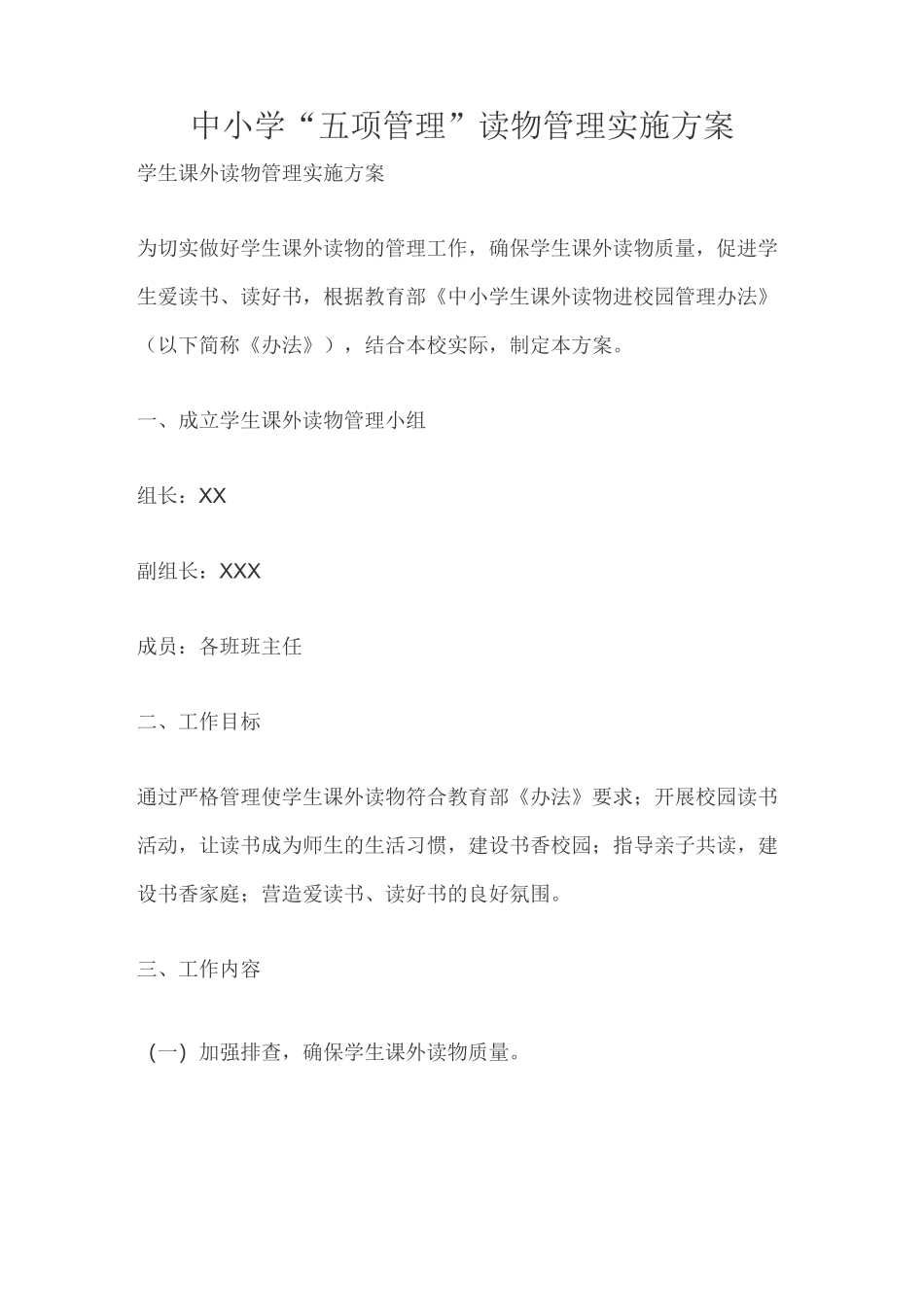 中小学“五项管理”读物管理实施方案

学生课外读物管理实施方案

为切实做好学生课外读物的管理工作，确保学生课外读物质量，促进学生爱读书、读好书，根据教育部《中小学生课外读物进校园管理办法》（以下简称《办法》），结合本校实际，制定本方案。

一、成立学生课外读物管理小组

组长：XX

副组长：XXX

成员：各班班主任

二、工作目标

通过严格管理使学生课外读物符合教育部《办法》要求；开展校园读书活动，让读书成为师生的生活习惯，建设书香校园；指导亲子共读，建设书香家庭；营造爱读书、读好书的良好氛围。

三、工作内容

（一）加强排查，确保学生课外读物质量。